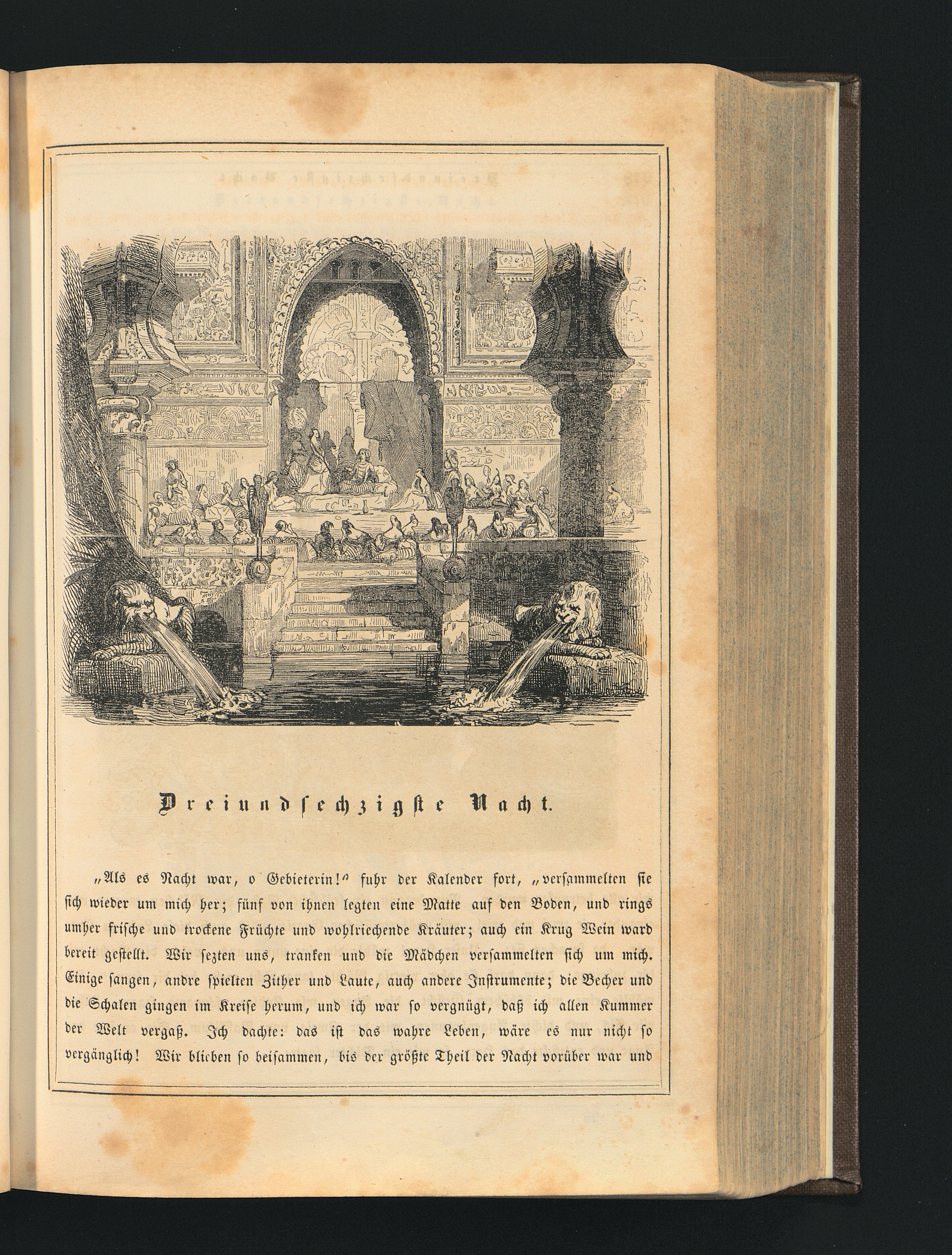 Dreiundsechzigste Nacht.

„Als es Nacht war, o Gebieterin!“ fuhr der Kalender fort, „versammelten sie sich wieder um mich her; fünf von ihnen legten eine Matte auf den Boden, und rings umher frische und trockene Früchte und wohlriechende Kräuter; auch ein Krug Wein ward bereit gestellt. Wir sezten uns, tranken und die Mädchen versammelten sich um mich. Einige sangen, andre spielten Zither und Laute, auch andere Instrumente; die Becher und die Schalen gingen im Kreise herum, und ich war so vergnügt, daß ich allen Kummer der Welt vergaß. Ich dachte: das ist das wahre Leben, wäre es nur nicht so vergänglich! Wir blieben so beisammen, bis der größte Theil der Nacht vorüber war und